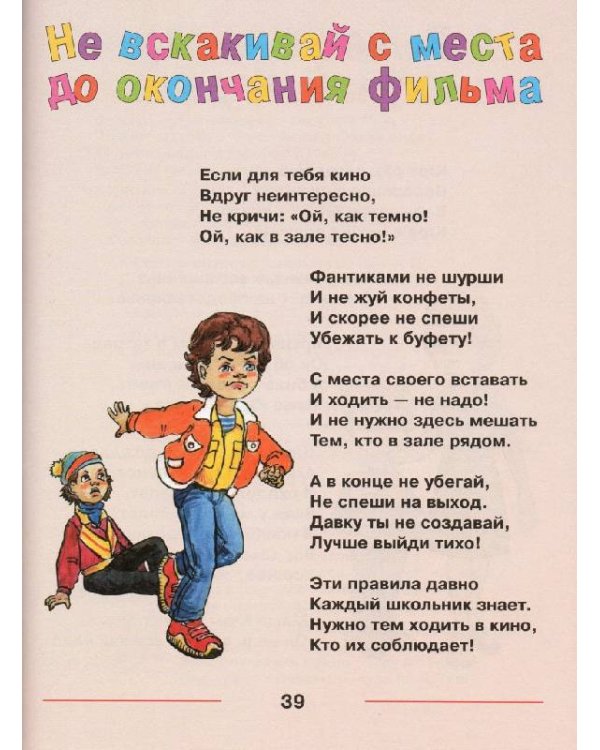 Не вскакивай с места до окончания фильма

Если для тебя кино
Вдруг неинтересно,
Не кричи: «Ой, как темно!
Ой, как в зале тесно!»

Фантиками не шурши
И не жуй конфеты,
И скорее не спеши
Убежать к буфету!

С места своего вставать
И ходить — не надо!
И не нужно здесь мешать
Тем, кто в зале рядом.

А в конце не убегай,
Не спеши на выход.
Давку ты не создавай,
Лучше выйди тихо!

Эти правила давно
Каждый школьник знает.
Нужно тем ходить в кино,
Кто их соблюдает!

39